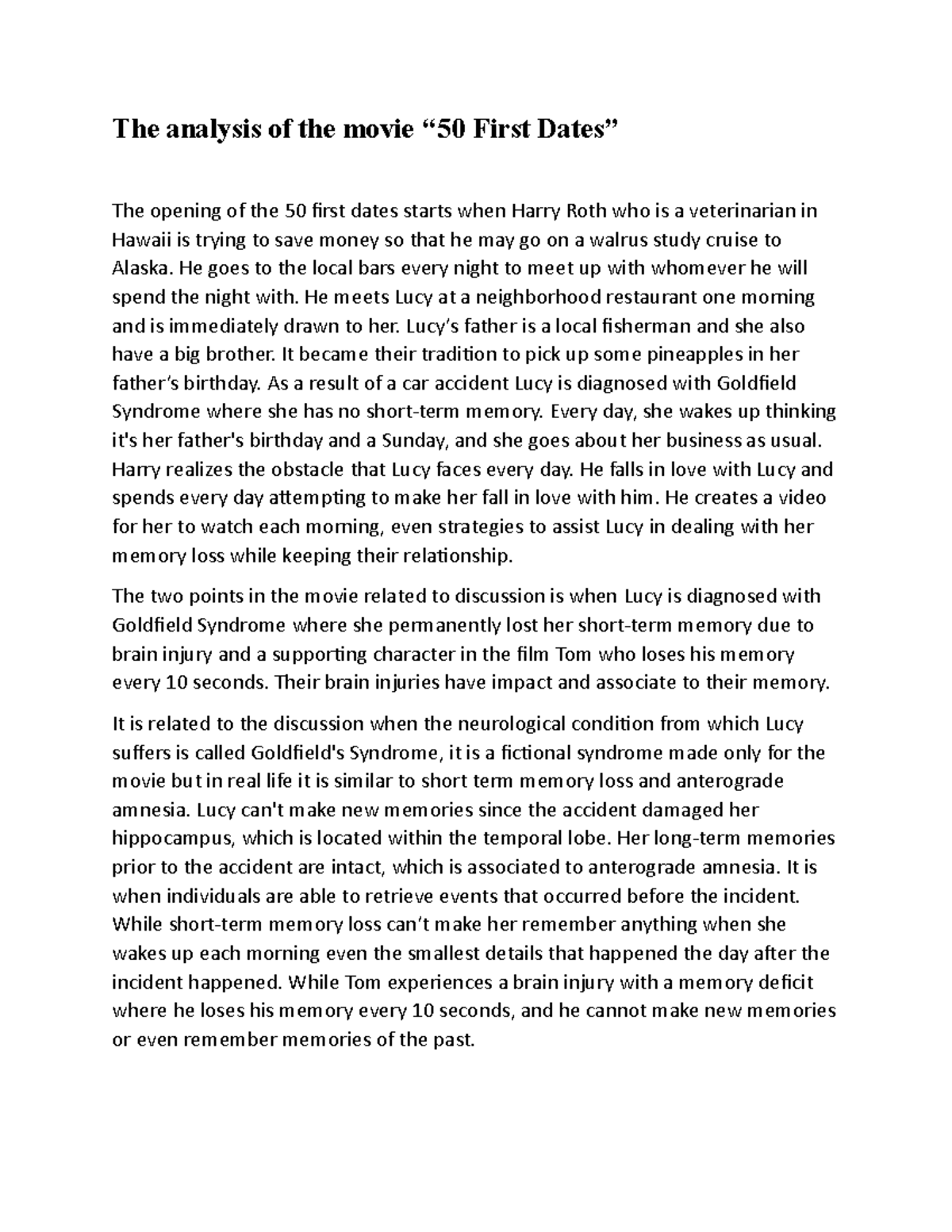 The analysis of the movie “50 First Dates”

The opening of the 50 first dates starts when Harry Roth who is a veterinarian in Hawaii is trying to save money so that he may go on a walrus study cruise to Alaska. He goes to the local bars every night to meet up with whomever he will spend the night with. He meets Lucy at a neighborhood restaurant one morning and is immediately drawn to her. Lucy’s father is a local fisherman and she also have a big brother. It became their tradition to pick up some pineapples in her father’s birthday. As a result of a car accident Lucy is diagnosed with Goldfield Syndrome where she has no short-term memory. Every day, she wakes up thinking it's her father's birthday and a Sunday, and she goes about her business as usual. Harry realizes the obstacle that Lucy faces every day. He falls in love with Lucy and spends every day attempting to make her fall in love with him. He creates a video for her to watch each morning, even strategies to assist Lucy in dealing with her memory loss while keeping their relationship.

The two points in the movie related to discussion is when Lucy is diagnosed with Goldfield Syndrome where she permanently lost her short-term memory due to brain injury and a supporting character in the film Tom who loses his memory every 10 seconds. Their brain injuries have impact and associate to their memory.

It is related to the discussion when the neurological condition from which Lucy suffers is called Goldfield's Syndrome, it is a fictional syndrome made only for the movie but in real life it is similar to short term memory loss and anterograde amnesia. Lucy can't make new memories since the accident damaged her hippocampus, which is located within the temporal lobe. Her long-term memories prior to the accident are intact, which is associated to anterograde amnesia. It is when individuals are able to retrieve events that occurred before the incident. While short-term memory loss can’t make her remember anything when she wakes up each morning even the smallest details that happened the day after the incident happened. While Tom experiences a brain injury with a memory deficit where he loses his memory every 10 seconds, and he cannot make new memories or even remember memories of the past.